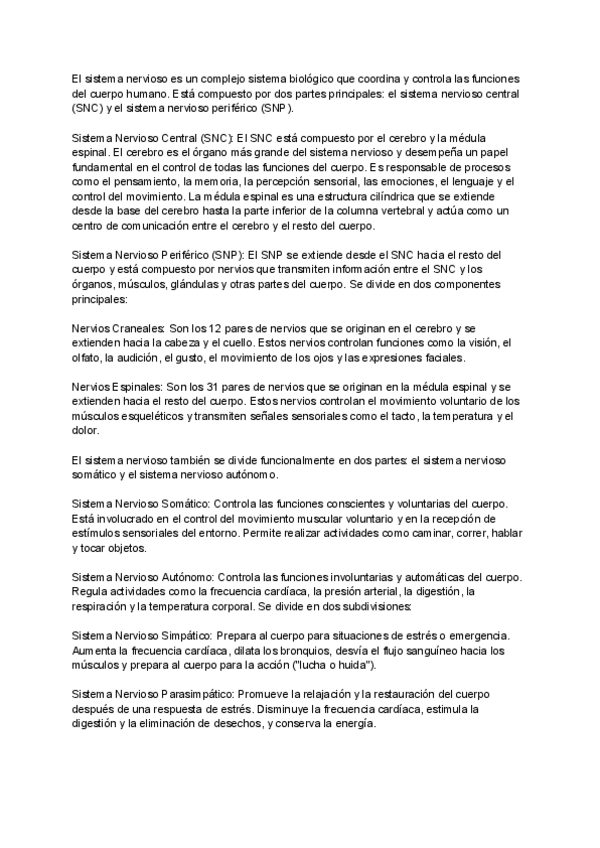 El sistema nervioso es un complejo sistema biológico que coordina y controla las funciones del cuerpo humano. Está compuesto por dos partes principales: el sistema nervioso central (SNC) y el sistema nervioso periférico (SNP).

Sistema Nervioso Central (SNC): El SNC está compuesto por el cerebro y la médula espinal. El cerebro es el órgano más grande del sistema nervioso y desempeña un papel fundamental en el control de todas las funciones del cuerpo. Es responsable de procesos como el pensamiento, la memoria, la percepción sensorial, las emociones, el lenguaje y el control del movimiento. La médula espinal es una estructura cilíndrica que se extiende desde la base del cerebro hasta la parte inferior de la columna vertebral y actúa como un centro de comunicación entre el cerebro y el resto del cuerpo.

Sistema Nervioso Periférico (SNP): El SNP se extiende desde el SNC hacia el resto del cuerpo y está compuesto por nervios que transmiten información entre el SNC y los órganos, músculos, glándulas y otras partes del cuerpo. Se divide en dos componentes principales:

Nervios Craneales: Son los 12 pares de nervios que se originan en el cerebro y se extienden hacia la cabeza y el cuello. Estos nervios controlan funciones como la visión, el olfato, la audición, el gusto, el movimiento de los ojos y las expresiones faciales.

Nervios Espinales: Son los 31 pares de nervios que se originan en la médula espinal y se extienden hacia el resto del cuerpo. Estos nervios controlan el movimiento voluntario de los músculos esqueléticos y transmiten señales sensoriales como el tacto, la temperatura y el dolor.

El sistema nervioso también se divide funcionalmente en dos partes: el sistema nervioso somático y el sistema nervioso autónomo.

Sistema Nervioso Somático: Controla las funciones conscientes y voluntarias del cuerpo. Está involucrado en el control del movimiento muscular voluntario y en la recepción de estímulos sensoriales del entorno. Permite realizar actividades como caminar, correr, hablar y tocar objetos.

Sistema Nervioso Autónomo: Controla las funciones involuntarias y automáticas del cuerpo. Regula actividades como la frecuencia cardíaca, la presión arterial, la digestión, la respiración y la temperatura corporal. Se divide en dos subdivisiones:

Sistema Nervioso Simpático: Prepara al cuerpo para situaciones de estrés o emergencia. Aumenta la frecuencia cardíaca, dilata los bronquios, desvía el flujo sanguíneo hacia los músculos y prepara al cuerpo para la acción ("lucha o huida").

Sistema Nervioso Parasimpático: Promueve la relajación y la restauración del cuerpo después de una respuesta de estrés. Disminuye la frecuencia cardíaca, estimula la digestión y la eliminación de desechos, y conserva la energía.